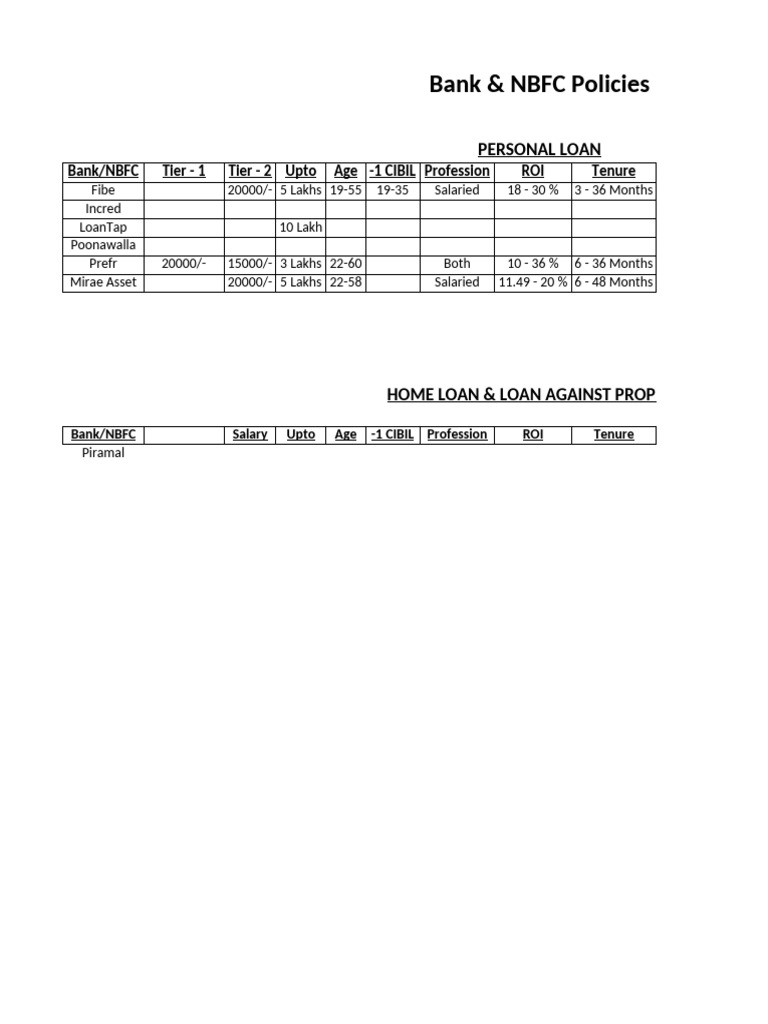 Bank & NBFC Policies

PERSONAL LOAN

| Bank/NBFC | Tier - 1 | Tier - 2 | Upto | Age | -1 CIBIL | Profession | ROI | Tenure |
|---|---|---|---|---|---|---|---|---|
| Fibe | | 20000/- | 5 Lakhs | 19-55 | 19-35 | Salaried | 18 - 30 % | 3 - 36 Months |
| Incred | | | | | | | | |
| LoanTap | | | 10 Lakh | | | | | |
| Poonawalla | | | | | | | | |
| Prefr | 20000/- | 15000/- | 3 Lakhs | 22-60 | | Both | 10 - 36 % | 6 - 36 Months |
| Mirae Asset | | 20000/- | 5 Lakhs | 22-58 | | Salaried | 11.49 - 20 % | 6 - 48 Months |

HOME LOAN & LOAN AGAINST PROP

| Bank/NBFC | | Salary | Upto | Age | -1 CIBIL | Profession | ROI | Tenure |
|---|---|---|---|---|---|---|---|---|
| Piramal | | | | | | | | |